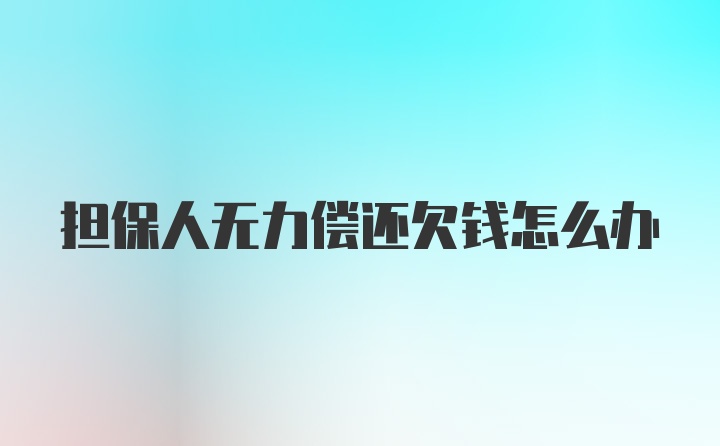 担保人无力偿还欠钱怎么办